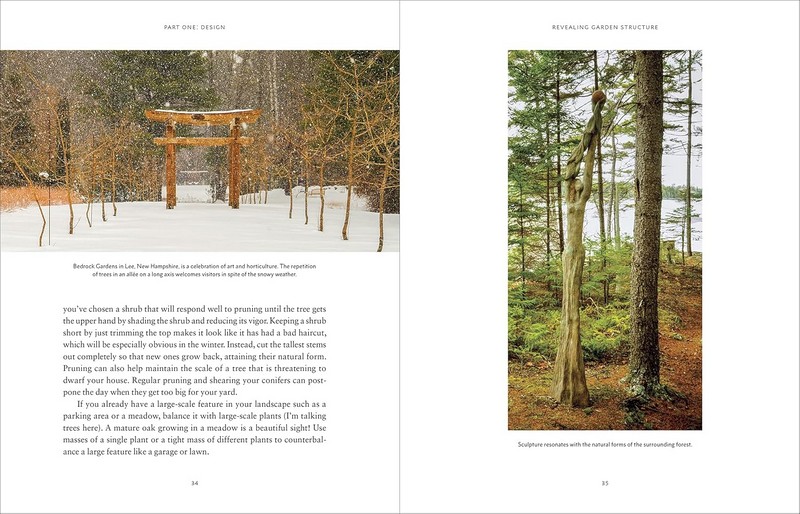 PART ONE: DESIGN

Bedrock Gardens in Lee, New Hampshire, is a celebration of art and horticulture. The repetition of trees in an allée on a long axis welcomes visitors in spite of the snowy weather.

you've chosen a shrub that will respond well to pruning until the tree gets the upper hand by shading the shrub and reducing its vigor. Keeping a shrub short by just trimming the top makes it look like it has had a bad haircut, which will be especially obvious in the winter. Instead, cut the tallest stems out completely so that new ones grow back, attaining their natural form. Pruning can also help maintain the scale of a tree that is threatening to dwarf your house. Regular pruning and shearing your conifers can postpone the day when they get too big for your yard.

If you already have a large-scale feature in your landscape such as a parking area or a meadow, balance it with large-scale plants (I'm talking trees here). A mature oak growing in a meadow is a beautiful sight! Use masses of a single plant or a tight mass of different plants to counterbalance a large feature like a garage or lawn.

34

REVEALING GARDEN STRUCTURE

Sculpture resonates with the natural forms of the surrounding forest.

35